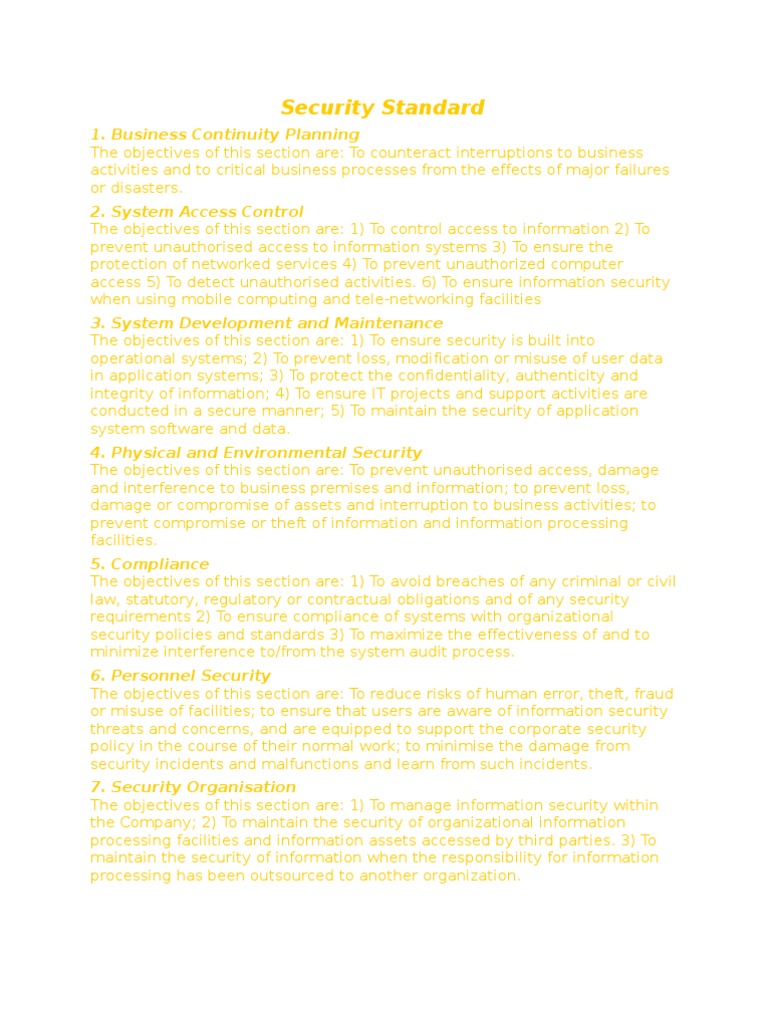 Security Standard

1. Business Continuity Planning
The objectives of this section are: To counteract interruptions to business activities and to critical business processes from the effects of major failures or disasters.

2. System Access Control
The objectives of this section are: 1) To control access to information 2) To prevent unauthorised access to information systems 3) To ensure the protection of networked services 4) To prevent unauthorized computer access 5) To detect unauthorised activities. 6) To ensure information security when using mobile computing and tele-networking facilities

3. System Development and Maintenance
The objectives of this section are: 1) To ensure security is built into operational systems; 2) To prevent loss, modification or misuse of user data in application systems; 3) To protect the confidentiality, authenticity and integrity of information; 4) To ensure IT projects and support activities are conducted in a secure manner; 5) To maintain the security of application system software and data.

4. Physical and Environmental Security
The objectives of this section are: To prevent unauthorised access, damage and interference to business premises and information; to prevent loss, damage or compromise of assets and interruption to business activities; to prevent compromise or theft of information and information processing facilities.

5. Compliance
The objectives of this section are: 1) To avoid breaches of any criminal or civil law, statutory, regulatory or contractual obligations and of any security requirements 2) To ensure compliance of systems with organizational security policies and standards 3) To maximize the effectiveness of and to minimize interference to/from the system audit process.

6. Personnel Security
The objectives of this section are: To reduce risks of human error, theft, fraud or misuse of facilities; to ensure that users are aware of information security threats and concerns, and are equipped to support the corporate security policy in the course of their normal work; to minimise the damage from security incidents and malfunctions and learn from such incidents.

7. Security Organisation
The objectives of this section are: 1) To manage information security within the Company; 2) To maintain the security of organizational information processing facilities and information assets accessed by third parties. 3) To maintain the security of information when the responsibility for information processing has been outsourced to another organization.